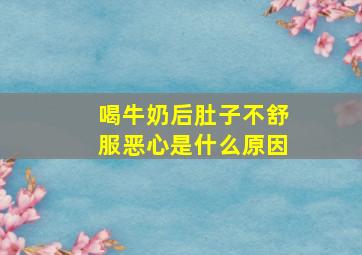 喝牛奶后肚子不舒服恶心是什么原因